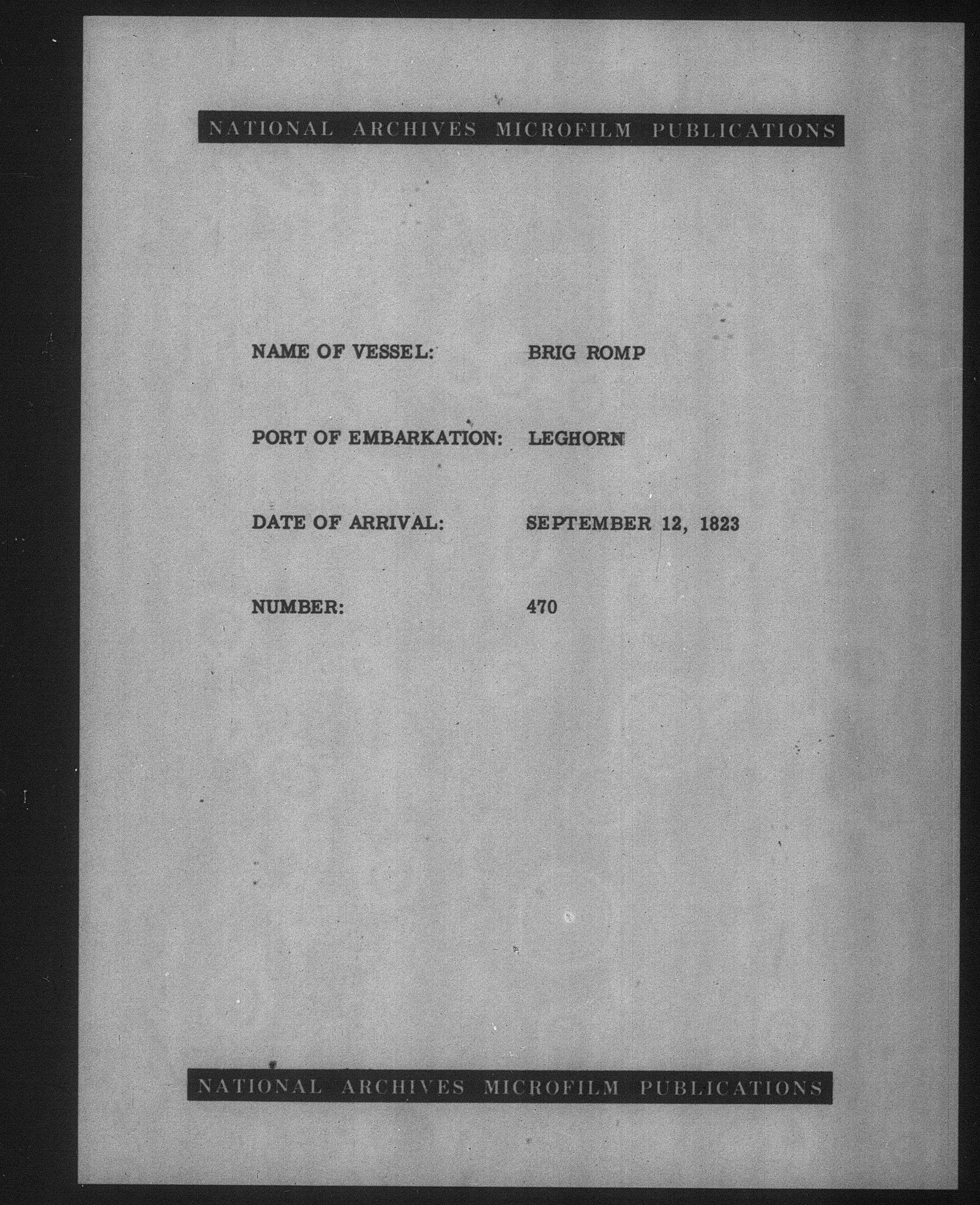 NATIONAL ARCHIVES MICROFILM PUBLICATIONS

NAME OF VESSEL: BRIG ROMP

PORT OF EMBARKATION: LEGHORN

DATE OF ARRIVAL: SEPTEMBER 12, 1823

NUMBER: 470

NATIONAL ARCHIVES MICROFILM PUBLICATIONS